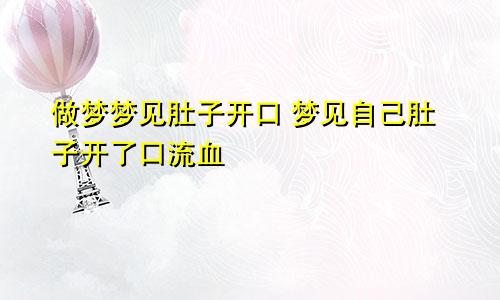 做梦梦见肚子开口 梦见自己肚子开了口流血